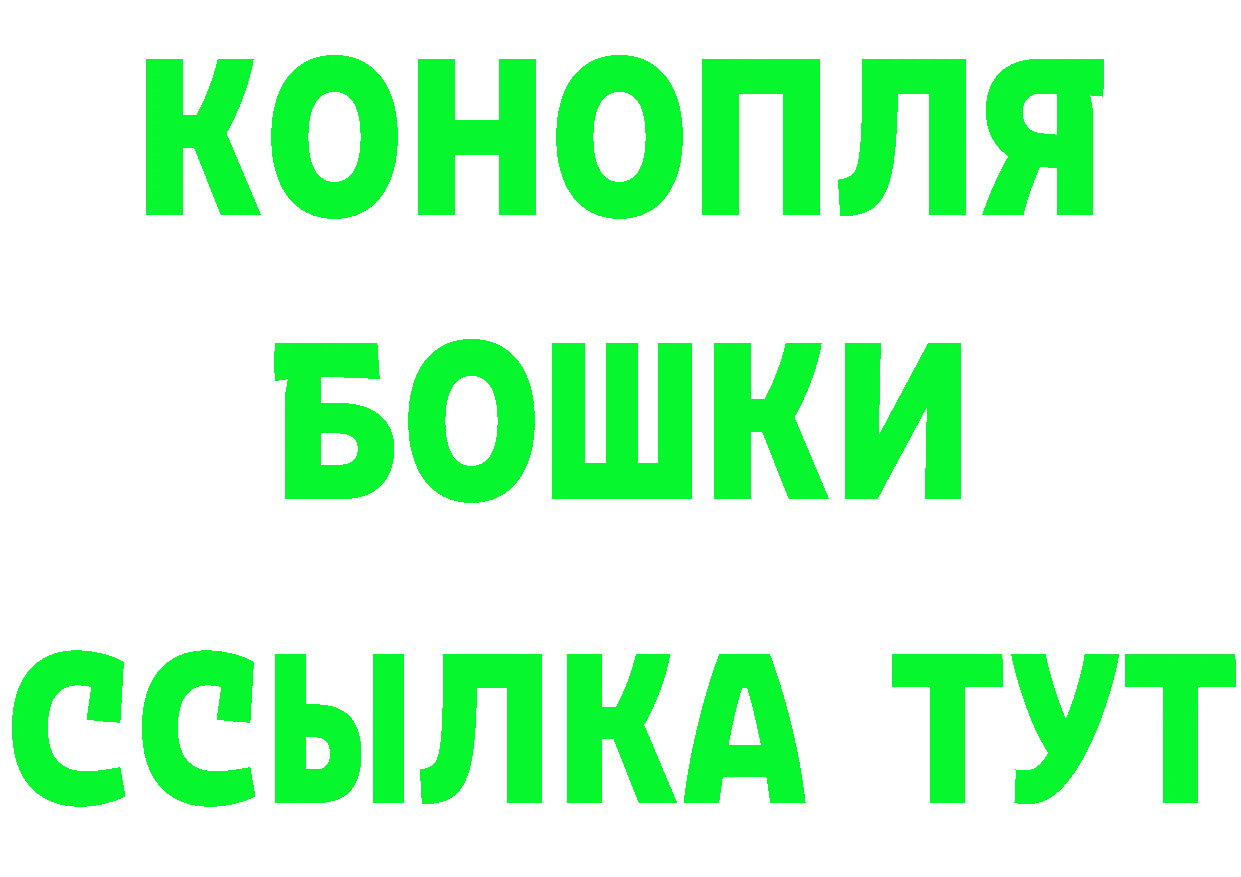 КОНОПЛЯ
БОШКИ
ССЫЛКА ТУТ